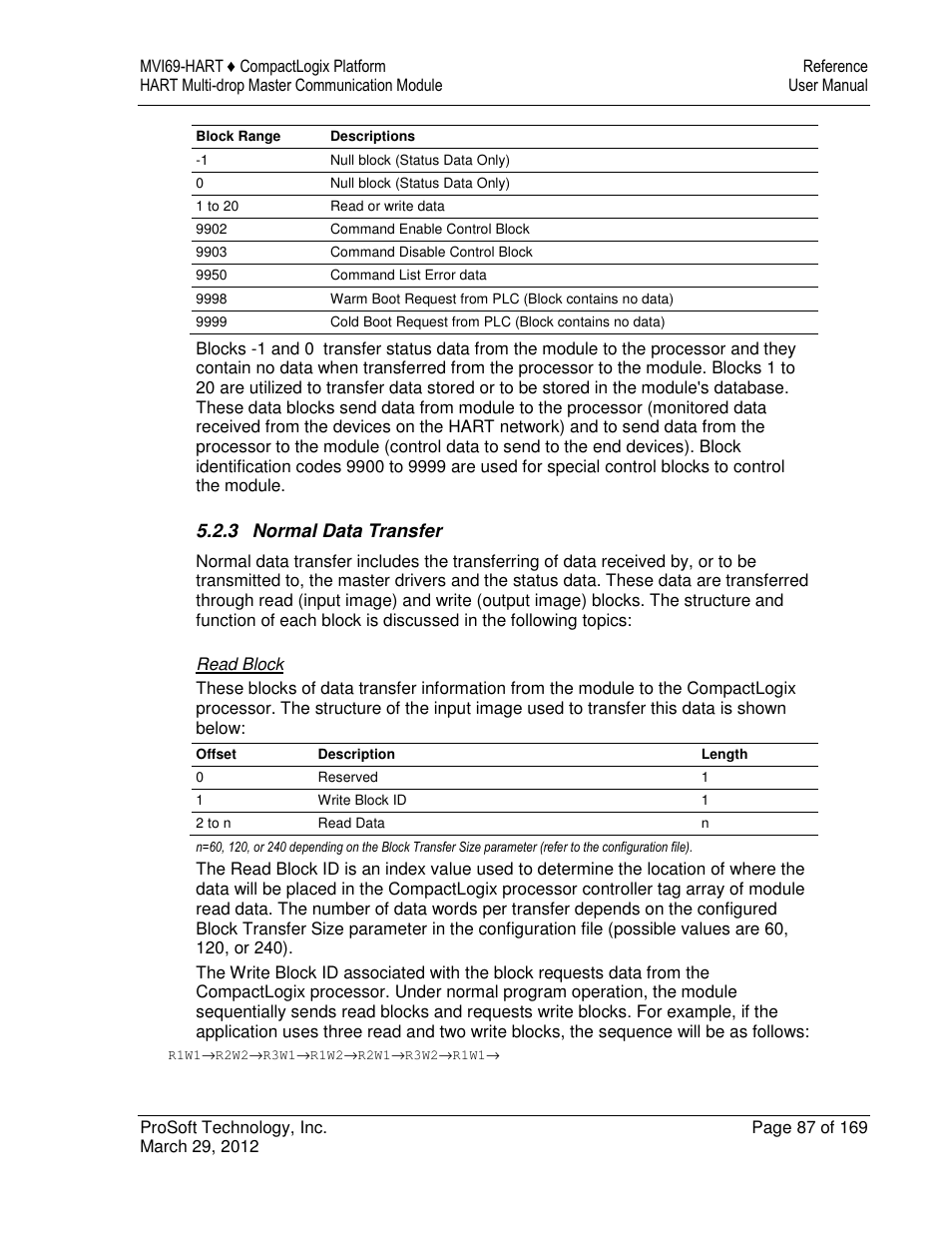 MVI69-HART ♦ CompactLogix Platform
HART Multi-drop Master Communication Module

Reference
User Manual

| Block Range | Descriptions |
|---|---|
| -1 | Null block (Status Data Only) |
| 0 | Null block (Status Data Only) |
| 1 to 20 | Read or write data |
| 9902 | Command Enable Control Block |
| 9903 | Command Disable Control Block |
| 9950 | Command List Error data |
| 9998 | Warm Boot Request from PLC (Block contains no data) |
| 9999 | Cold Boot Request from PLC (Block contains no data) |

Blocks -1 and 0 transfer status data from the module to the processor and they contain no data when transferred from the processor to the module. Blocks 1 to 20 are utilized to transfer data stored or to be stored in the module's database. These data blocks send data from module to the processor (monitored data received from the devices on the HART network) and to send data from the processor to the module (control data to send to the end devices). Block identification codes 9900 to 9999 are used for special control blocks to control the module.

5.2.3 Normal Data Transfer

Normal data transfer includes the transferring of data received by, or to be transmitted to, the master drivers and the status data. These data are transferred through read (input image) and write (output image) blocks. The structure and function of each block is discussed in the following topics:

Read Block

These blocks of data transfer information from the module to the CompactLogix processor. The structure of the input image used to transfer this data is shown below:

| Offset | Description | Length |
|---|---|---|
| 0 | Reserved | 1 |
| 1 | Write Block ID | 1 |
| 2 to n | Read Data | n |

n=60, 120, or 240 depending on the Block Transfer Size parameter (refer to the configuration file).

The Read Block ID is an index value used to determine the location of where the data will be placed in the CompactLogix processor controller tag array of module read data. The number of data words per transfer depends on the configured Block Transfer Size parameter in the configuration file (possible values are 60, 120, or 240).

The Write Block ID associated with the block requests data from the CompactLogix processor. Under normal program operation, the module sequentially sends read blocks and requests write blocks. For example, if the application uses three read and two write blocks, the sequence will be as follows:

R1W1→R2W2→R3W1→R1W2→R2W1→R3W2→R1W1→

ProSoft Technology, Inc.
March 29, 2012

Page 87 of 169